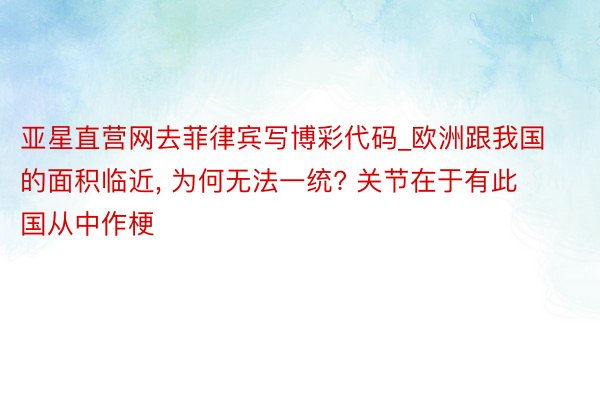 亚星直营网去菲律宾写博彩代码_欧洲跟我国的面积临近, 为何无法一统? 关节在于有此国从中作梗